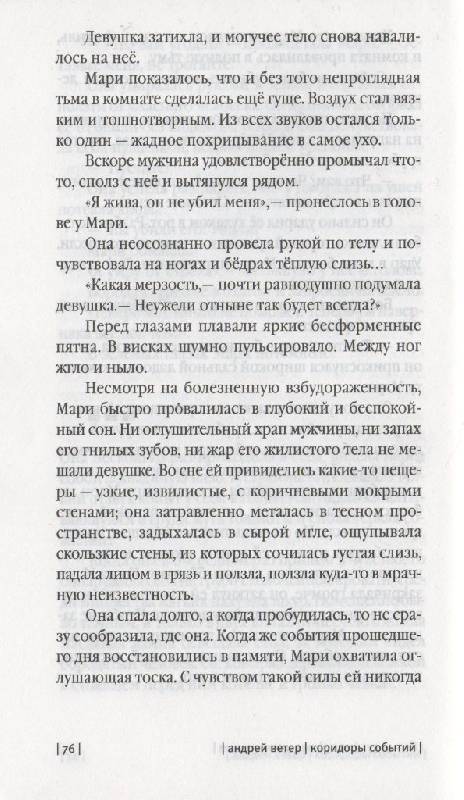 Девушка затихла, и могучее тело снова навалилось на неё.

Мари показалось, что и без того непроглядная тьма в комнате сделалась ещё гуще. Воздух стал вязким и тошнотворным. Из всех звуков остался только один — жадное похрипывание в самое ухо.

Вскоре мужчина удовлетворённо промычал что-то, сполз с неё и вытянулся рядом.

«Я жива, он не убил меня»,— пронеслось в голове у Мари.

Она неосознанно провела рукой по телу и почувствовала на ногах и бёдрах тёплую слизь…

«Какая мерзость,— почти равнодушно подумала девушка.— Неужели отныне так будет всегда?»

Перед глазами плавали яркие бесформенные пятна. В висках шумно пульсировало. Между ног жгло и ныло.

Несмотря на болезненную взбудораженность, Мари быстро провалилась в глубокий и беспокойный сон. Ни оглушительный храп мужчины, ни запах его гнилых зубов, ни жар его жилистого тела не мешали девушке. Во сне ей привиделись какие-то пещеры — узкие, извилистые, с коричневыми мокрыми стенами; она затравленно металась в тесном пространстве, задыхалась в сырой мгле, ощупывала скользкие стены, из которых сочилась густая слизь, падала лицом в грязь и ползла, ползла куда-то в мрачную неизвестность.

Она спала долго, а когда пробудилась, то не сразу сообразила, где она. Когда же события прошедшего дня восстановились в памяти, Мари охватила оглушающая тоска. С чувством такой силы ей никогда

| 76 | | андрей ветер | коридоры событий |